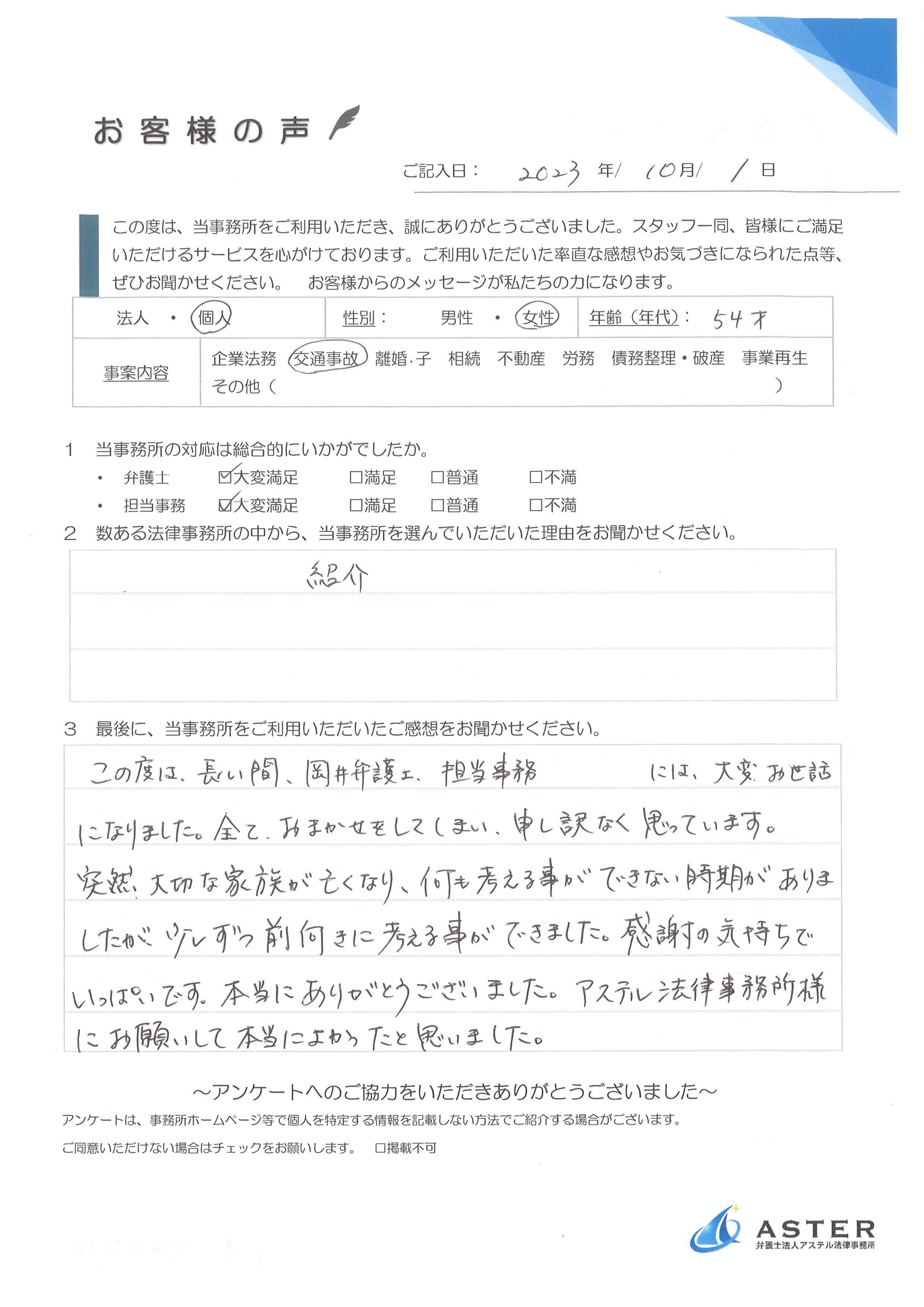 お客様の声

ご記入日： 2023 年/ 10月/ 1 日

この度は、当事務所をご利用いただき、誠にありがとうございました。スタッフ一同、皆様にご満足いただけるサービスを心がけております。ご利用いただいた率直な感想やお気づきになられた点等、ぜひお聞かせください。 お客様からのメッセージが私たちの力になります。

| 法人 ・ 個人 | 性別： 男性 ・ 女性 | 年齢（年代）： 54才 |
|---|---|---|
| 事案内容 | 企業法務 交通事故 離婚・子 相続 不動産 労務 債務整理・破産 事業再生 その他（ ） | |

1 当事務所の対応は総合的にいかがでしたか。
・ 弁護士 ☑大変満足 □満足 □普通 □不満
・ 担当事務 ☑大変満足 □満足 □普通 □不満

2 数ある法律事務所の中から、当事務所を選んでいただいた理由をお聞かせください。
紹介

3 最後に、当事務所をご利用いただいたご感想をお聞かせください。
この度は、長い間、岡井弁護士、担当事務 には、大変お世話になりました。全て、おまかせをしてしまい、申し訳なく思っています。突然、大切な家族が亡くなり、何も考える事ができない時期がありましたが、少しずつ前向きに考える事ができました。感謝の気持ちでいっぱいです。本当にありがとうございました。アステル法律事務所様にお願いして本当によかったと思いました。

～アンケートへのご協力をいただきありがとうございました～
アンケートは、事務所ホームページ等で個人を特定する情報を記載しない方法でご紹介する場合がございます。
ご同意いただけない場合はチェックをお願いします。 □掲載不可

ASTER
弁護士法人アステル法律事務所